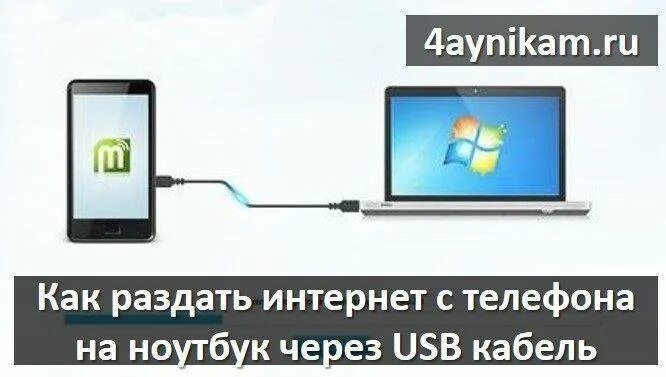 4aynikam.ru

Как раздать интернет с телефона на ноутбук через USB кабель